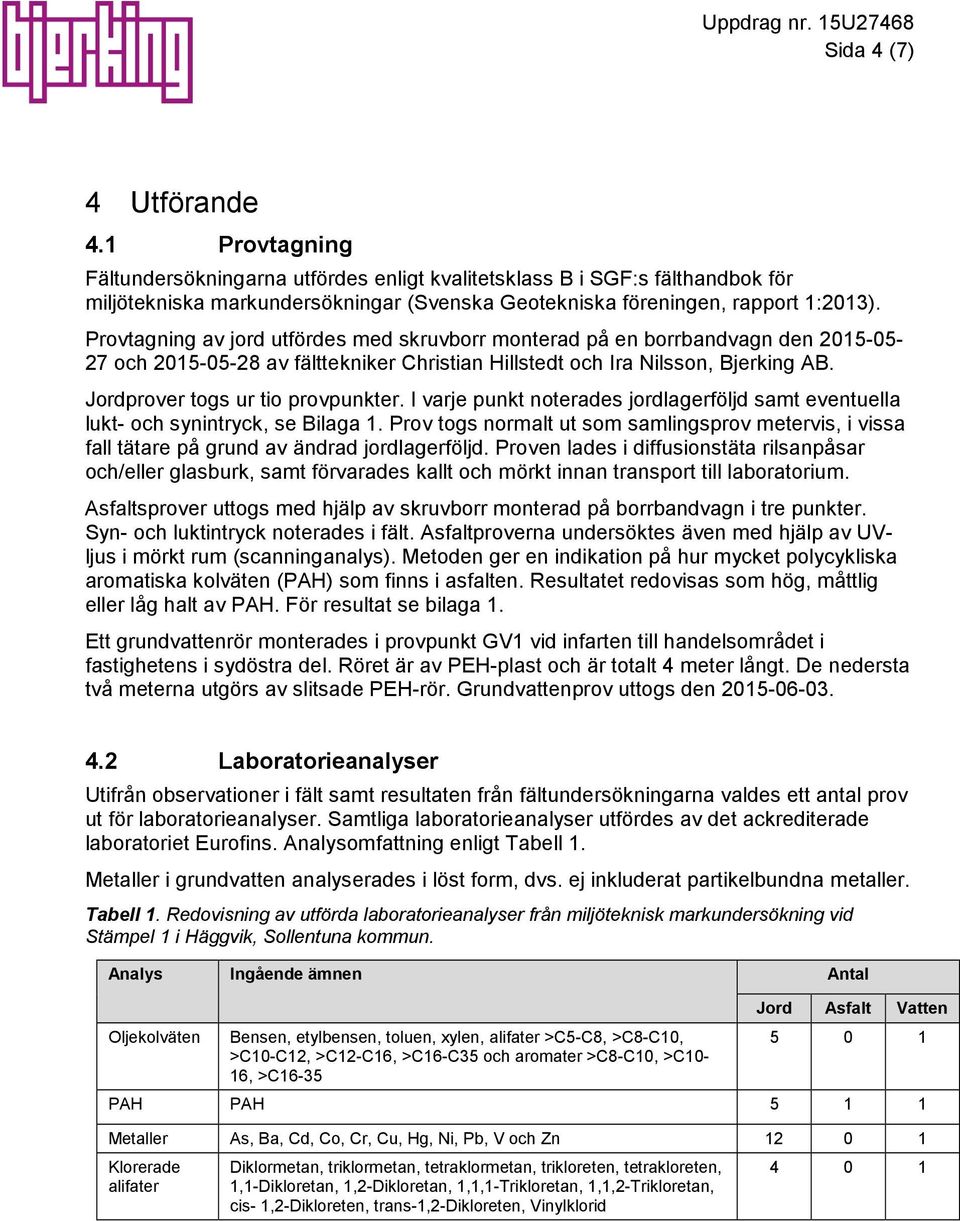 bjerking

Uppdrag nr. 15U27468
Sida 4 (7)

4 Utförande

4.1 Provtagning

Fältundersökningarna utfördes enligt kvalitetsklass B i SGF:s fälthandbok för miljötekniska markundersökningar (Svenska Geotekniska föreningen, rapport 1:2013).

Provtagning av jord utfördes med skruvborr monterad på en borrbandvagn den 2015-05-27 och 2015-05-28 av fälttekniker Christian Hillstedt och Ira Nilsson, Bjerking AB.

Jordprover togs ur tio provpunkter. I varje punkt noterades jordlagerföljd samt eventuella lukt- och synintryck, se Bilaga 1. Prov togs normalt ut som samlingsprov metervis, i vissa fall tätare på grund av ändrad jordlagerföljd. Proven lades i diffusionstäta rilsanpåsar och/eller glasburk, samt förvarades kallt och mörkt innan transport till laboratorium.

Asfaltsprover uttogs med hjälp av skruvborr monterad på borrbandvagn i tre punkter. Syn- och luktintryck noterades i fält. Asfaltproverna undersöktes även med hjälp av UV-ljus i mörkt rum (scanninganalys). Metoden ger en indikation på hur mycket polycykliska aromatiska kolväten (PAH) som finns i asfalten. Resultatet redovisas som hög, måttlig eller låg halt av PAH. För resultat se bilaga 1.

Ett grundvattenrör monterades i provpunkt GV1 vid infarten till handelsområdet i fastighetens i sydöstra del. Röret är av PEH-plast och är totalt 4 meter långt. De nedersta två meterna utgörs av slitsade PEH-rör. Grundvattenprov uttogs den 2015-06-03.

4.2 Laboratorieanalyser

Utifrån observationer i fält samt resultaten från fältundersökningarna valdes ett antal prov ut för laboratorieanalyser. Samtliga laboratorieanalyser utfördes av det ackrediterade laboratoriet Eurofins. Analysomfattning enligt Tabell 1.

Metaller i grundvatten analyserades i löst form, dvs. ej inkluderat partikelbundna metaller.

Tabell 1. Redovisning av utförda laboratorieanalyser från miljöteknisk markundersökning vid Stämpel 1 i Häggvik, Sollentuna kommun.

| Analys | Ingående ämnen | Antal | | |
|---|---|---|---|---|
| | | Jord | Asfalt | Vatten |
| Oljekolväten | Bensen, etylbensen, toluen, xylen, alifater >C5-C8, >C8-C10, >C10-C12, >C12-C16, >C16-C35 och aromater >C8-C10, >C10-16, >C16-35 | 5 | 0 | 1 |
| PAH | PAH | 5 | 1 | 1 |
| Metaller | As, Ba, Cd, Co, Cr, Cu, Hg, Ni, Pb, V och Zn | 12 | 0 | 1 |
| Klorerade alifater | Diklormetan, triklormetan, tetraklormetan, trikloreten, tetrakloreten, 1,1-Dikloretan, 1,2-Dikloretan, 1,1,1-Trikloretan, 1,1,2-Trikloretan, cis- 1,2-Dikloreten, trans-1,2-Dikloreten, Vinylklorid | 4 | 0 | 1 |